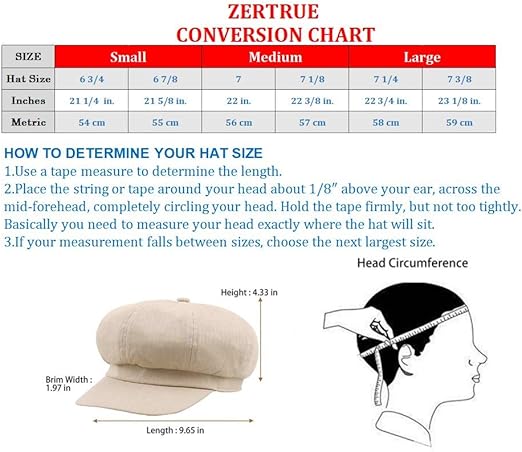 ZERTRUE
CONVERSION CHART

| SIZE | Small | | Medium | | Large | |
|---|---|---|---|---|---|---|
| Hat Size | 6 3/4 | 6 7/8 | 7 | 7 1/8 | 7 1/4 | 7 3/8 |
| Inches | 21 1/4 in. | 21 5/8 in. | 22 in. | 22 3/8 in. | 22 3/4 in. | 23 1/8 in. |
| Metric | 54 cm | 55 cm | 56 cm | 57 cm | 58 cm | 59 cm |

HOW TO DETERMINE YOUR HAT SIZE
1.Use a tape measure to determine the length.
2.Place the string or tape around your head about 1/8" above your ear, across the mid-forehead, completely circling your head. Hold the tape firmly, but not too tightly. Basically you need to measure your head exactly where the hat will sit.
3.If your measurement falls between sizes, choose the next largest size.

Head Circumference

Height : 4.33 in

Brim Width : 1.97 in

Length : 9.65 in